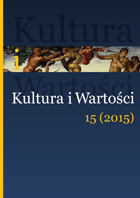 Kultura
i
Wartości
Kultura i Wartości
15 (2015)